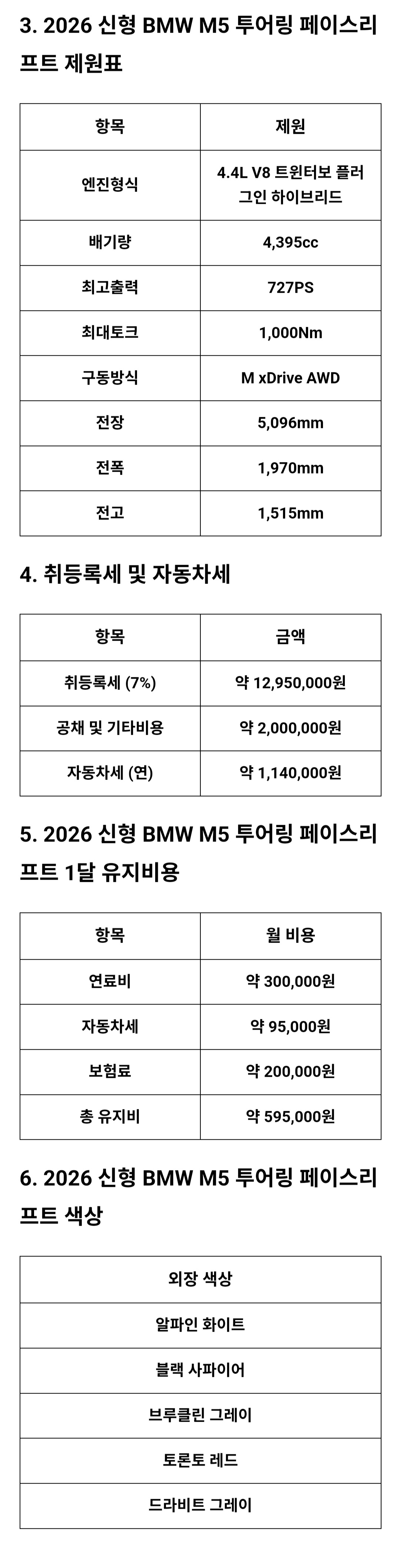 3. 2026 신형 BMW M5 투어링 페이스리프트 제원표

| 항목 | 제원 |
|---|---|
| 엔진형식 | 4.4L V8 트윈터보 플러그인 하이브리드 |
| 배기량 | 4,395cc |
| 최고출력 | 727PS |
| 최대토크 | 1,000Nm |
| 구동방식 | M xDrive AWD |
| 전장 | 5,096mm |
| 전폭 | 1,970mm |
| 전고 | 1,515mm |

4. 취등록세 및 자동차세

| 항목 | 금액 |
|---|---|
| 취등록세 (7%) | 약 12,950,000원 |
| 공채 및 기타비용 | 약 2,000,000원 |
| 자동차세 (연) | 약 1,140,000원 |

5. 2026 신형 BMW M5 투어링 페이스리프트 1달 유지비용

| 항목 | 월 비용 |
|---|---|
| 연료비 | 약 300,000원 |
| 자동차세 | 약 95,000원 |
| 보험료 | 약 200,000원 |
| 총 유지비 | 약 595,000원 |

6. 2026 신형 BMW M5 투어링 페이스리프트 색상

| 외장 색상 |
|---|
| 알파인 화이트 |
| 블랙 사파이어 |
| 브루클린 그레이 |
| 토론토 레드 |
| 드라비트 그레이 |